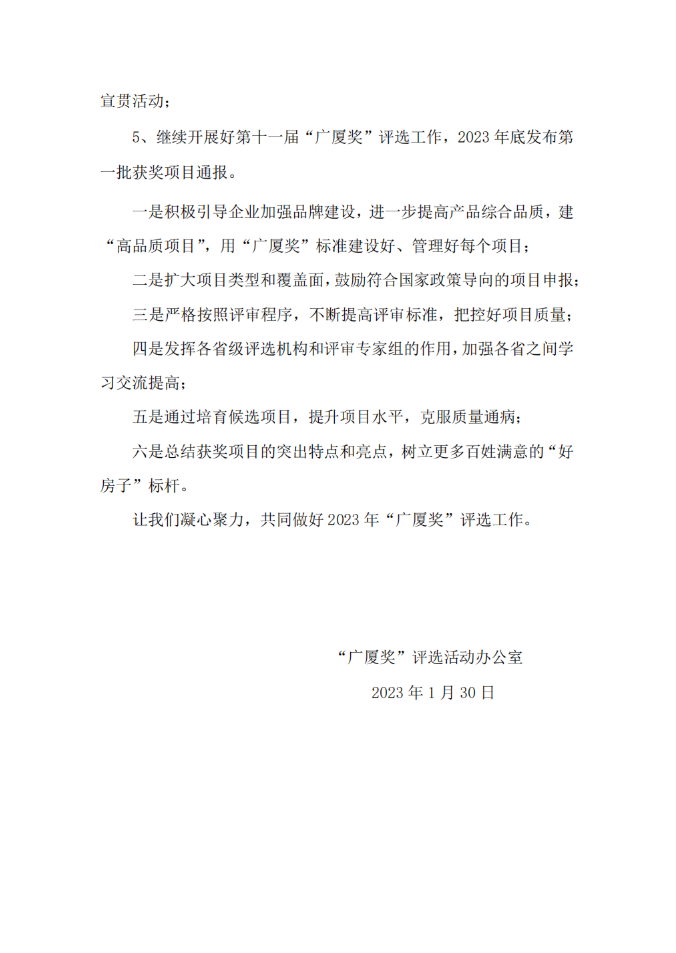 宣贯活动；

5、继续开展好第十一届“广厦奖”评选工作，2023 年底发布第一批获奖项目通报。

一是积极引导企业加强品牌建设，进一步提高产品综合品质，建“高品质项目”，用“广厦奖”标准建设好、管理好每个项目；

二是扩大项目类型和覆盖面，鼓励符合国家政策导向的项目申报；

三是严格按照评审程序，不断提高评审标准，把控好项目质量；

四是发挥各省级评选机构和评审专家组的作用，加强各省之间学习交流提高；

五是通过培育候选项目，提升项目水平，克服质量通病；

六是总结获奖项目的突出特点和亮点，树立更多百姓满意的“好房子”标杆。

让我们凝心聚力，共同做好 2023 年“广厦奖”评选工作。

“广厦奖”评选活动办公室

2023 年 1 月 30 日